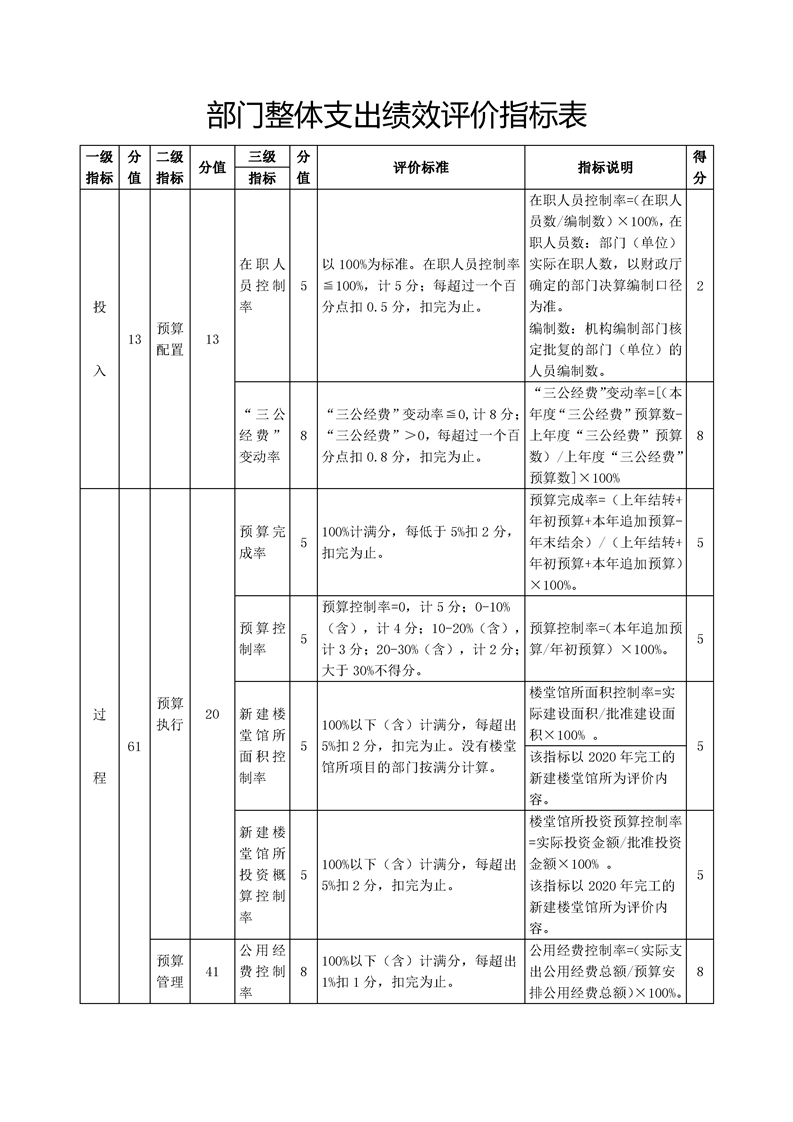 部门整体支出绩效评价指标表

| 一级指标 | 分值 | 二级指标 | 分值 | 三级指标 | 分值 | 评价标准 | 指标说明 | 得分 |
|---|---|---|---|---|---|---|---|---|
| 投入 | 13 | 预算配置 | 13 | 在职人员控制率 | 5 | 以100%为标准。在职人员控制率≦100%，计5分；每超过一个百分点扣0.5分，扣完为止。 | 在职人员控制率=(在职人员数/编制数)×100%，在职人员数：部门（单位）实际在职人数，以财政厅确定的部门决算编制口径为准。编制数：机构编制部门核定批复的部门（单位）的人员编制数。 | 2 |
| | | | | “三公经费”变动率 | 8 | “三公经费”变动率≦0，计8分；“三公经费”＞0，每超过一个百分点扣0.8分，扣完为止。 | “三公经费”变动率=[(本年度“三公经费”预算数-上年度“三公经费”预算数）/上年度“三公经费”预算数]×100% | 8 |
| 过程 | 61 | 预算执行 | 20 | 预算完成率 | 5 | 100%计满分，每低于5%扣2分，扣完为止。 | 预算完成率=（上年结转+年初预算+本年追加预算-年末结余）/（上年结转+年初预算+本年追加预算）×100%。 | 5 |
| | | | | 预算控制率 | 5 | 预算控制率=0，计5分；0-10%（含），计4分；10-20%（含），计3分；20-30%（含），计2分；大于30%不得分。 | 预算控制率=(本年追加预算/年初预算）×100%。 | 5 |
| | | | | 新建楼堂馆所面积控制率 | 5 | 100%以下（含）计满分，每超出5%扣2分，扣完为止。没有楼堂馆所项目的部门按满分计算。 | 楼堂馆所面积控制率=实际建设面积/批准建设面积×100% 。该指标以2020年完工的新建楼堂馆所为评价内容。 | 5 |
| | | | | 新建楼堂馆所投资概算控制率 | 5 | 100%以下（含）计满分，每超出5%扣2分，扣完为止。 | 楼堂馆所投资预算控制率=实际投资金额/批准投资金额×100% 。该指标以2020年完工的新建楼堂馆所为评价内容。 | 5 |
| | | 预算管理 | 41 | 公用经费控制率 | 8 | 100%以下（含）计满分，每超出1%扣1分，扣完为止。 | 公用经费控制率=(实际支出公用经费总额/预算安排公用经费总额)×100%。 | 8 |